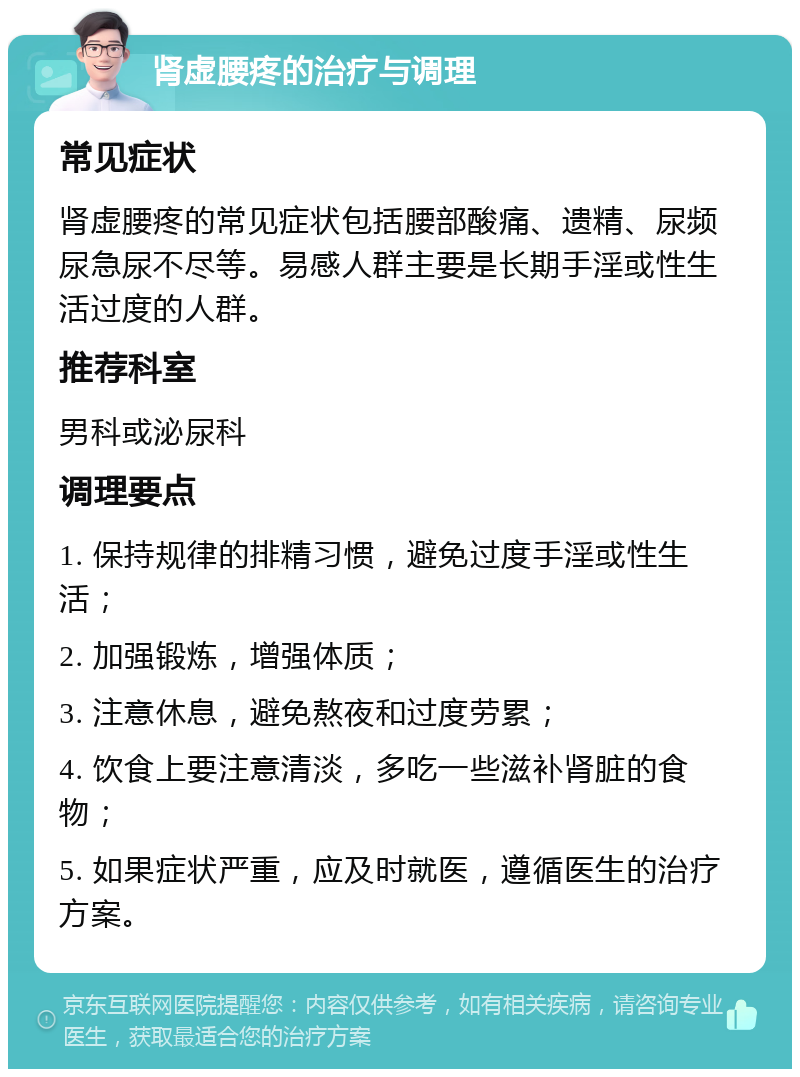 肾虚腰疼的治疗与调理

常见症状

肾虚腰疼的常见症状包括腰部酸痛、遗精、尿频尿急尿不尽等。易感人群主要是长期手淫或性生活过度的人群。

推荐科室

男科或泌尿科

调理要点

1. 保持规律的排精习惯，避免过度手淫或性生活；

2. 加强锻炼，增强体质；

3. 注意休息，避免熬夜和过度劳累；

4. 饮食上要注意清淡，多吃一些滋补肾脏的食物；

5. 如果症状严重，应及时就医，遵循医生的治疗方案。

京东互联网医院提醒您：内容仅供参考，如有相关疾病，请咨询专业医生，获取最适合您的治疗方案